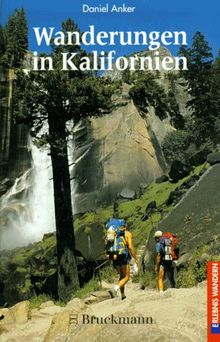 Daniel Anker

Wanderungen in Kalifornien

Bruckmann

ERLEBNIS WANDERN